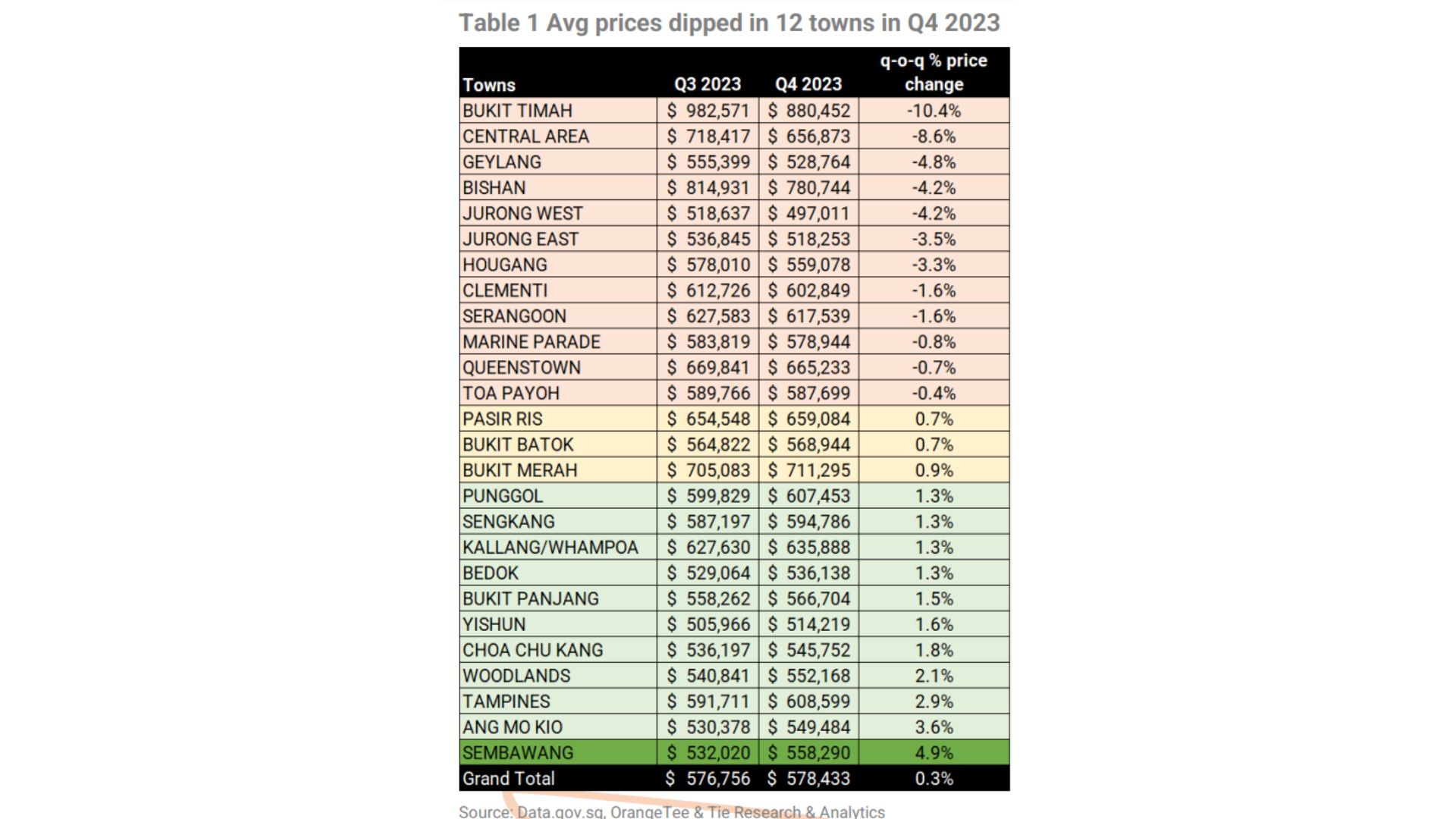 Table 1 Avg prices dipped in 12 towns in Q4 2023

| Towns | Q3 2023 | Q4 2023 | q-o-q % price change |
|---|---|---|---|
| BUKIT TIMAH | \$ 982,571 | \$ 880,452 | -10.4% |
| CENTRAL AREA | \$ 718,417 | \$ 656,873 | -8.6% |
| GEYLANG | \$ 555,399 | \$ 528,764 | -4.8% |
| BISHAN | \$ 814,931 | \$ 780,744 | -4.2% |
| JURONG WEST | \$ 518,637 | \$ 497,011 | -4.2% |
| JURONG EAST | \$ 536,845 | \$ 518,253 | -3.5% |
| HOUGANG | \$ 578,010 | \$ 559,078 | -3.3% |
| CLEMENTI | \$ 612,726 | \$ 602,849 | -1.6% |
| SERANGOON | \$ 627,583 | \$ 617,539 | -1.6% |
| MARINE PARADE | \$ 583,819 | \$ 578,944 | -0.8% |
| QUEENSTOWN | \$ 669,841 | \$ 665,233 | -0.7% |
| TOA PAYOH | \$ 589,766 | \$ 587,699 | -0.4% |
| PASIR RIS | \$ 654,548 | \$ 659,084 | 0.7% |
| BUKIT BATOK | \$ 564,822 | \$ 568,944 | 0.7% |
| BUKIT MERAH | \$ 705,083 | \$ 711,295 | 0.9% |
| PUNGGOL | \$ 599,829 | \$ 607,453 | 1.3% |
| SENGKANG | \$ 587,197 | \$ 594,786 | 1.3% |
| KALLANG/WHAMPOA | \$ 627,630 | \$ 635,888 | 1.3% |
| BEDOK | \$ 529,064 | \$ 536,138 | 1.3% |
| BUKIT PANJANG | \$ 558,262 | \$ 566,704 | 1.5% |
| YISHUN | \$ 505,966 | \$ 514,219 | 1.6% |
| CHOA CHU KANG | \$ 536,197 | \$ 545,752 | 1.8% |
| WOODLANDS | \$ 540,841 | \$ 552,168 | 2.1% |
| TAMPINES | \$ 591,711 | \$ 608,599 | 2.9% |
| ANG MO KIO | \$ 530,378 | \$ 549,484 | 3.6% |
| SEMBAWANG | \$ 532,020 | \$ 558,290 | 4.9% |
| Grand Total | \$ 576,756 | \$ 578,433 | 0.3% |

Source: Data.gov.sg, OrangeTee & Tie Research & Analytics